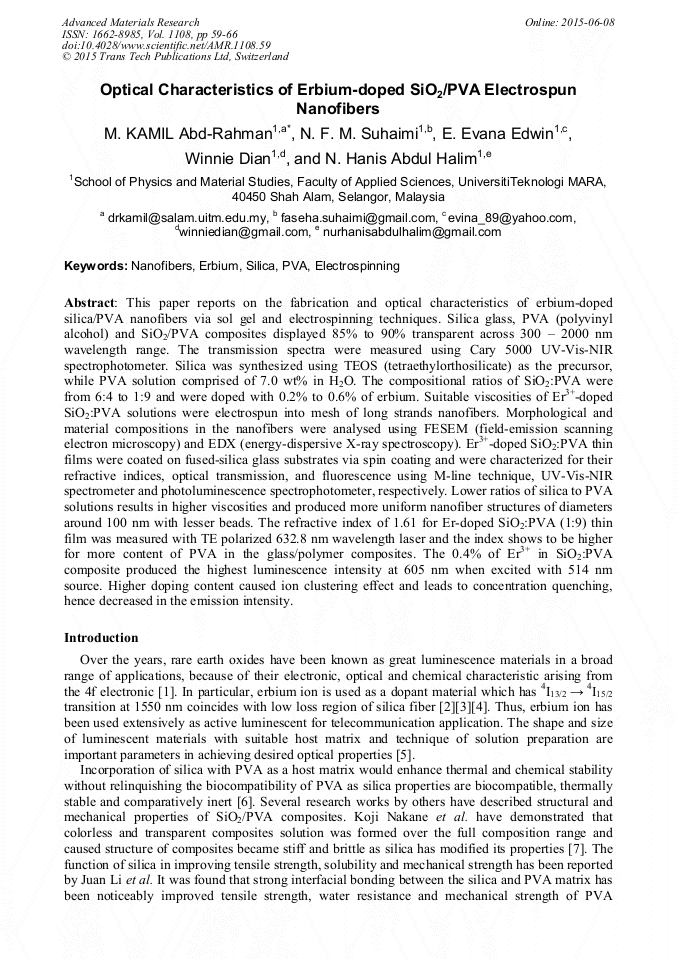 Advanced Materials Research
ISSN: 1662-8985, Vol. 1108, pp 59-66
doi:10.4028/www.scientific.net/AMR.1108.59
© 2015 Trans Tech Publications Ltd, Switzerland

Online: 2015-06-08

Optical Characteristics of Erbium-doped $SiO_2$/PVA Electrospun Nanofibers

M. KAMIL Abd-Rahman$^{1,a*}$, N. F. M. Suhaimi$^{1,b}$, E. Evana Edwin$^{1,c}$, Winnie Dian$^{1,d}$, and N. Hanis Abdul Halim$^{1,e}$

$^1$School of Physics and Material Studies, Faculty of Applied Sciences, UniversitiTeknologi MARA, 40450 Shah Alam, Selangor, Malaysia

$^a$ drkamil@salam.uitm.edu.my, $^b$ faseha.suhaimi@gmail.com, $^c$ evina_89@yahoo.com, $^d$winniedian@gmail.com, $^e$ nurhanisabdulhalim@gmail.com

Keywords: Nanofibers, Erbium, Silica, PVA, Electrospinning

Abstract: This paper reports on the fabrication and optical characteristics of erbium-doped silica/PVA nanofibers via sol gel and electrospinning techniques. Silica glass, PVA (polyvinyl alcohol) and $SiO_2$/PVA composites displayed 85% to 90% transparent across 300 – 2000 nm wavelength range. The transmission spectra were measured using Cary 5000 UV-Vis-NIR spectrophotometer. Silica was synthesized using TEOS (tetraethylorthosilicate) as the precursor, while PVA solution comprised of 7.0 wt% in $H_2O$. The compositional ratios of $SiO_2$:PVA were from 6:4 to 1:9 and were doped with 0.2% to 0.6% of erbium. Suitable viscosities of $Er^{3+}$-doped $SiO_2$:PVA solutions were electrospun into mesh of long strands nanofibers. Morphological and material compositions in the nanofibers were analysed using FESEM (field-emission scanning electron microscopy) and EDX (energy-dispersive X-ray spectroscopy). $Er^{3+}$-doped $SiO_2$:PVA thin films were coated on fused-silica glass substrates via spin coating and were characterized for their refractive indices, optical transmission, and fluorescence using M-line technique, UV-Vis-NIR spectrometer and photoluminescence spectrophotometer, respectively. Lower ratios of silica to PVA solutions results in higher viscosities and produced more uniform nanofiber structures of diameters around 100 nm with lesser beads. The refractive index of 1.61 for Er-doped $SiO_2$:PVA (1:9) thin film was measured with TE polarized 632.8 nm wavelength laser and the index shows to be higher for more content of PVA in the glass/polymer composites. The 0.4% of $Er^{3+}$ in $SiO_2$:PVA composite produced the highest luminescence intensity at 605 nm when excited with 514 nm source. Higher doping content caused ion clustering effect and leads to concentration quenching, hence decreased in the emission intensity.

Introduction

Over the years, rare earth oxides have been known as great luminescence materials in a broad range of applications, because of their electronic, optical and chemical characteristic arising from the 4f electronic [1]. In particular, erbium ion is used as a dopant material which has $^4I_{13/2} \rightarrow {}^4I_{15/2}$ transition at 1550 nm coincides with low loss region of silica fiber [2][3][4]. Thus, erbium ion has been used extensively as active luminescent for telecommunication application. The shape and size of luminescent materials with suitable host matrix and technique of solution preparation are important parameters in achieving desired optical properties [5].

Incorporation of silica with PVA as a host matrix would enhance thermal and chemical stability without relinquishing the biocompatibility of PVA as silica properties are biocompatible, thermally stable and comparatively inert [6]. Several research works by others have described structural and mechanical properties of $SiO_2$/PVA composites. Koji Nakane et al. have demonstrated that colorless and transparent composites solution was formed over the full composition range and caused structure of composites became stiff and brittle as silica has modified its properties [7]. The function of silica in improving tensile strength, solubility and mechanical strength has been reported by Juan Li et al. It was found that strong interfacial bonding between the silica and PVA matrix has been noticeably improved tensile strength, water resistance and mechanical strength of PVA